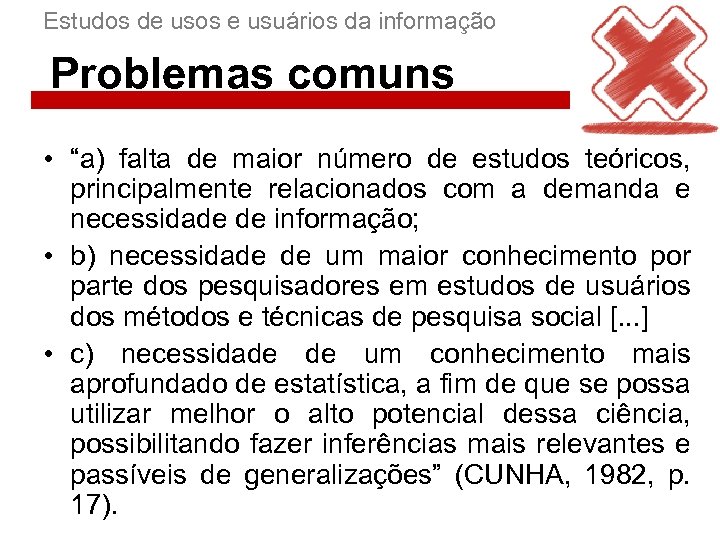 Estudos de usos e usuários da informação

Problemas comuns

• “a) falta de maior número de estudos teóricos, principalmente relacionados com a demanda e necessidade de informação;
• b) necessidade de um maior conhecimento por parte dos pesquisadores em estudos de usuários dos métodos e técnicas de pesquisa social [...]
• c) necessidade de um conhecimento mais aprofundado de estatística, a fim de que se possa utilizar melhor o alto potencial dessa ciência, possibilitando fazer inferências mais relevantes e passíveis de generalizações” (CUNHA, 1982, p. 17).